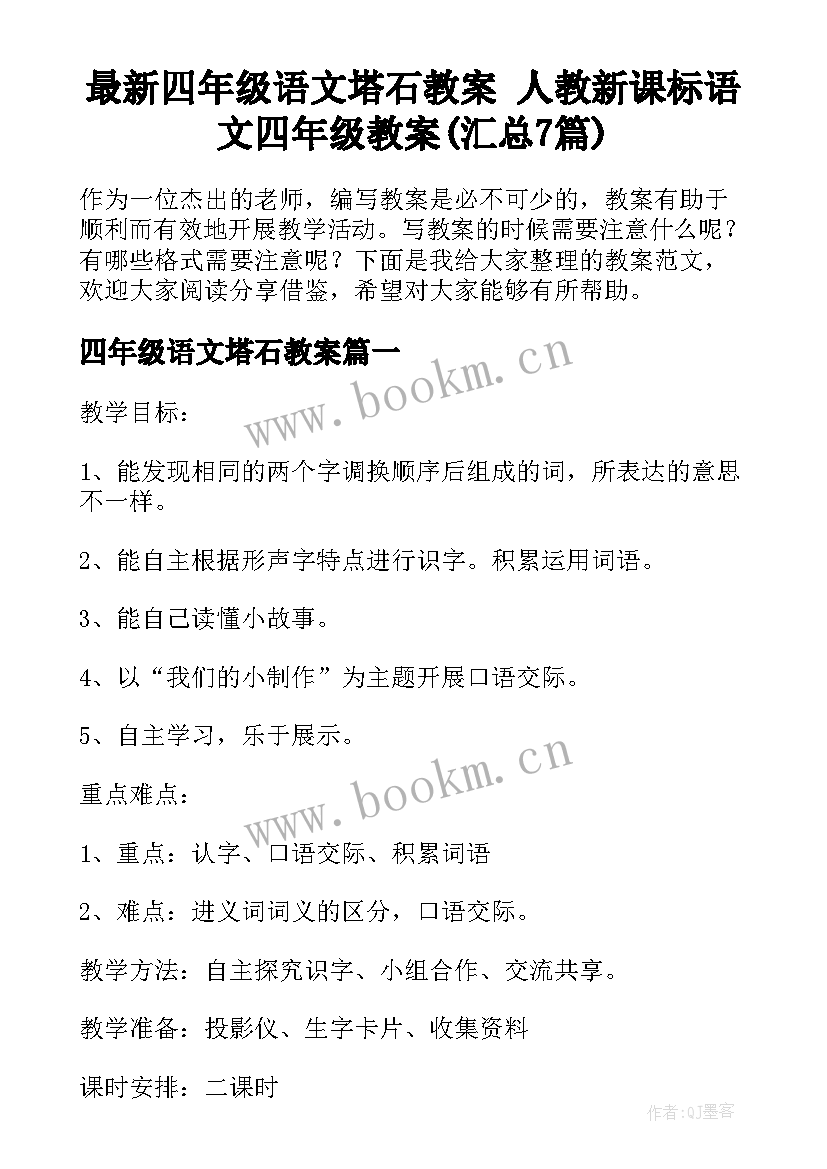 最新四年级语文塔石教案 人教新课标语文四年级教案(汇总7篇)

作为一位杰出的老师，编写教案是必不可少的，教案有助于顺利而有效地开展教学活动。写教案的时候需要注意什么呢？有哪些格式需要注意呢？下面是我给大家整理的教案范文，欢迎大家阅读分享借鉴，希望对大家能够有所帮助。

四年级语文塔石教案篇一

www.bookm.cn

教学目标：

1、能发现相同的两个字调换顺序后组成的词，所表达的意思不一样。

2、能自主根据形声字特点进行识字。积累运用词语。

3、能自己读懂小故事。

4、以“我们的小制作”为主题开展口语交际。

5、自主学习，乐于展示。

www.bookm.cn

重点难点：

1、重点：认字、口语交际、积累词语

2、难点：进义词词义的区分，口语交际。

教学方法：自主探究识字、小组合作、交流共享。

教学准备：投影仪、生字卡片、收集资料

课时安排：二课时

作者:QJ墨客